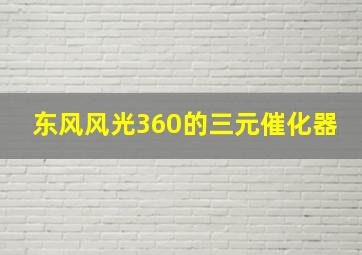 东风风光360的三元催化器